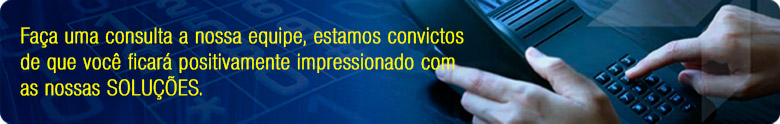 Faça uma consulta a nossa equipe, estamos convictos de que você ficará positivamente impressionado com as nossas SOLUÇÕES.